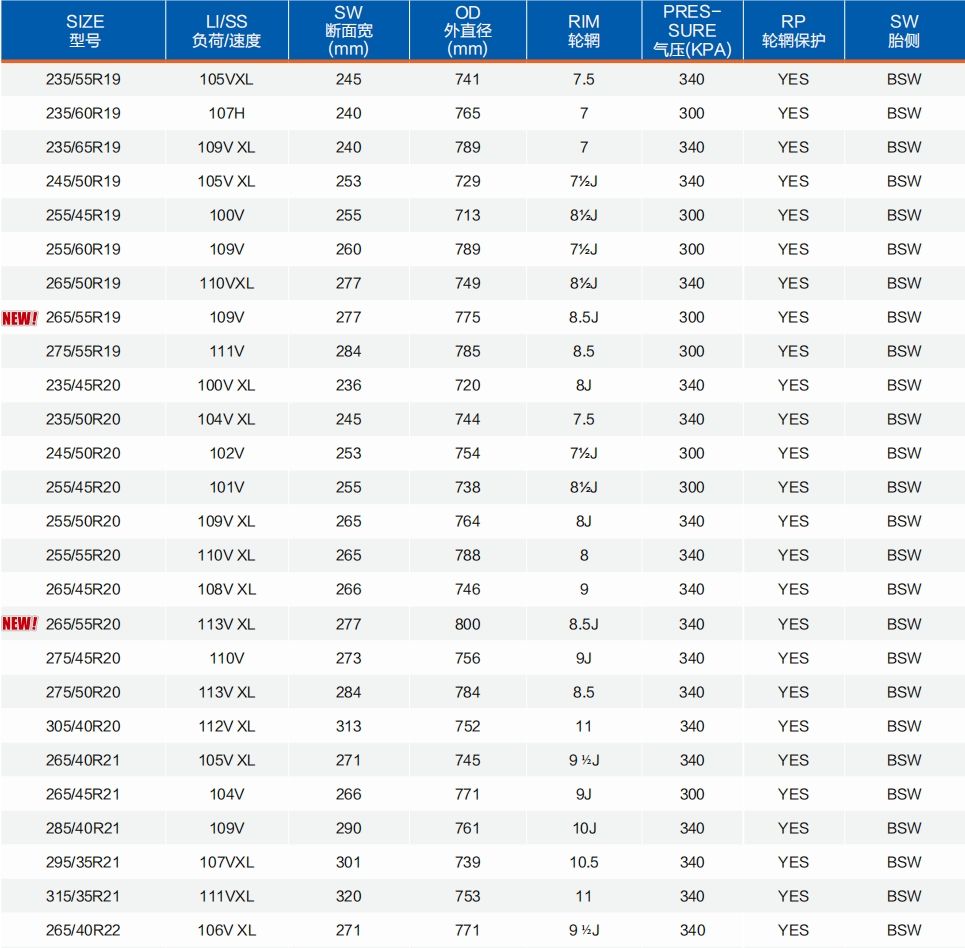 | SIZE 型号 | LI/SS 负荷/速度 | SW 断面宽 (mm) | OD 外直径 (mm) | RIM 轮辋 | PRES-SURE 气压(KPA) | RP 轮辋保护 | SW 胎侧 |
|---|---|---|---|---|---|---|---|
| 235/55R19 | 105VXL | 245 | 741 | 7.5 | 340 | YES | BSW |
| 235/60R19 | 107H | 240 | 765 | 7 | 300 | YES | BSW |
| 235/65R19 | 109V XL | 240 | 789 | 7 | 340 | YES | BSW |
| 245/50R19 | 105V XL | 253 | 729 | 7½J | 340 | YES | BSW |
| 255/45R19 | 100V | 255 | 713 | 8½J | 300 | YES | BSW |
| 255/60R19 | 109V | 260 | 789 | 7½J | 300 | YES | BSW |
| 265/50R19 | 110VXL | 277 | 749 | 8½J | 340 | YES | BSW |
| NEW! 265/55R19 | 109V | 277 | 775 | 8.5J | 300 | YES | BSW |
| 275/55R19 | 111V | 284 | 785 | 8.5 | 300 | YES | BSW |
| 235/45R20 | 100V XL | 236 | 720 | 8J | 340 | YES | BSW |
| 235/50R20 | 104V XL | 245 | 744 | 7.5 | 340 | YES | BSW |
| 245/50R20 | 102V | 253 | 754 | 7½J | 300 | YES | BSW |
| 255/45R20 | 101V | 255 | 738 | 8½J | 300 | YES | BSW |
| 255/50R20 | 109V XL | 265 | 764 | 8J | 340 | YES | BSW |
| 255/55R20 | 110V XL | 265 | 788 | 8 | 340 | YES | BSW |
| 265/45R20 | 108V XL | 266 | 746 | 9 | 340 | YES | BSW |
| NEW! 265/55R20 | 113V XL | 277 | 800 | 8.5J | 340 | YES | BSW |
| 275/45R20 | 110V | 273 | 756 | 9J | 340 | YES | BSW |
| 275/50R20 | 113V XL | 284 | 784 | 8.5 | 340 | YES | BSW |
| 305/40R20 | 112V XL | 313 | 752 | 11 | 340 | YES | BSW |
| 265/40R21 | 105V XL | 271 | 745 | 9 ½J | 340 | YES | BSW |
| 265/45R21 | 104V | 266 | 771 | 9J | 300 | YES | BSW |
| 285/40R21 | 109V | 290 | 761 | 10J | 340 | YES | BSW |
| 295/35R21 | 107VXL | 301 | 739 | 10.5 | 340 | YES | BSW |
| 315/35R21 | 111VXL | 320 | 753 | 11 | 340 | YES | BSW |
| 265/40R22 | 106V XL | 271 | 771 | 9 ½J | 340 | YES | BSW |